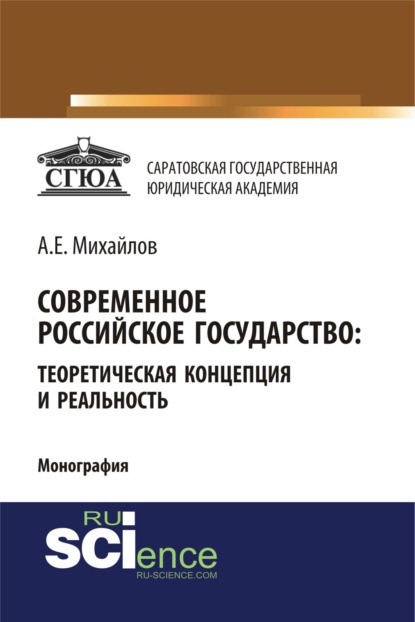 СГЮА

САРАТОВСКАЯ ГОСУДАРСТВЕННАЯ ЮРИДИЧЕСКАЯ АКАДЕМИЯ

А.Е. Михайлов

СОВРЕМЕННОЕ РОССИЙСКОЕ ГОСУДАРСТВО: ТЕОРЕТИЧЕСКАЯ КОНЦЕПЦИЯ И РЕАЛЬНОСТЬ

Монография

RU SCIence
RU-SCIENCE.COM